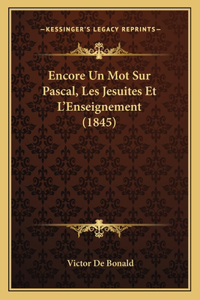 —KESSINGER'S LEGACY REPRINTS—

Encore Un Mot Sur Pascal, Les Jesuites Et L'Enseignement (1845)

Victor De Bonald